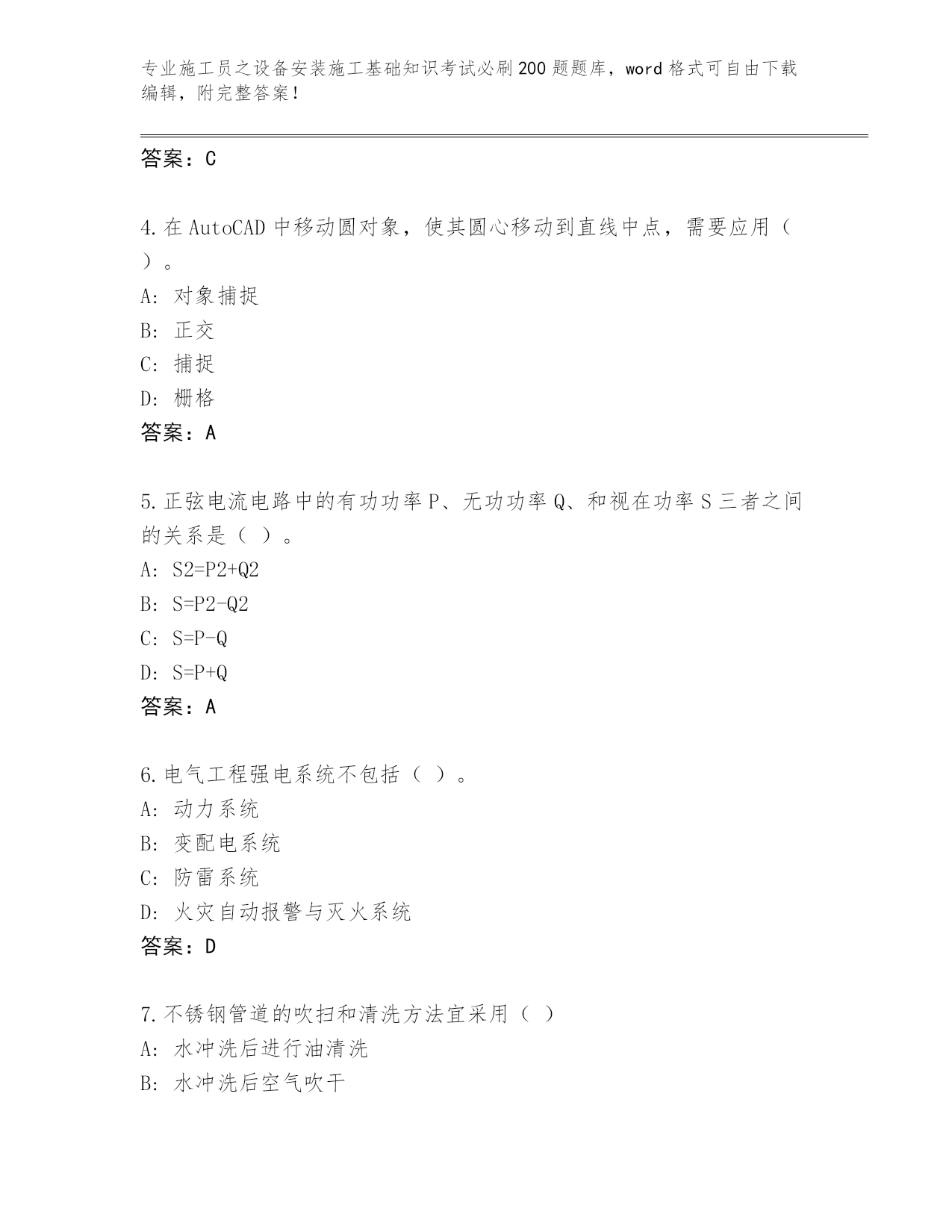 专业施工员之设备安装施工基础知识考试必刷200题题库，word格式可自由下载编辑，附完整答案！

答案：C

4.在AutoCAD中移动圆对象，使其圆心移动到直线中点，需要应用（ ）。
A: 对象捕捉
B: 正交
C: 捕捉
D: 栅格
答案：A

5.正弦电流电路中的有功功率P、无功功率Q、和视在功率S三者之间的关系是（ ）。
A: S2=P2+Q2
B: S=P2-Q2
C: S=P-Q
D: S=P+Q
答案：A

6.电气工程强电系统不包括（ ）。
A: 动力系统
B: 变配电系统
C: 防雷系统
D: 火灾自动报警与灭火系统
答案：D

7.不锈钢管道的吹扫和清洗方法宜采用（ ）
A: 水冲洗后进行油清洗
B: 水冲洗后空气吹干